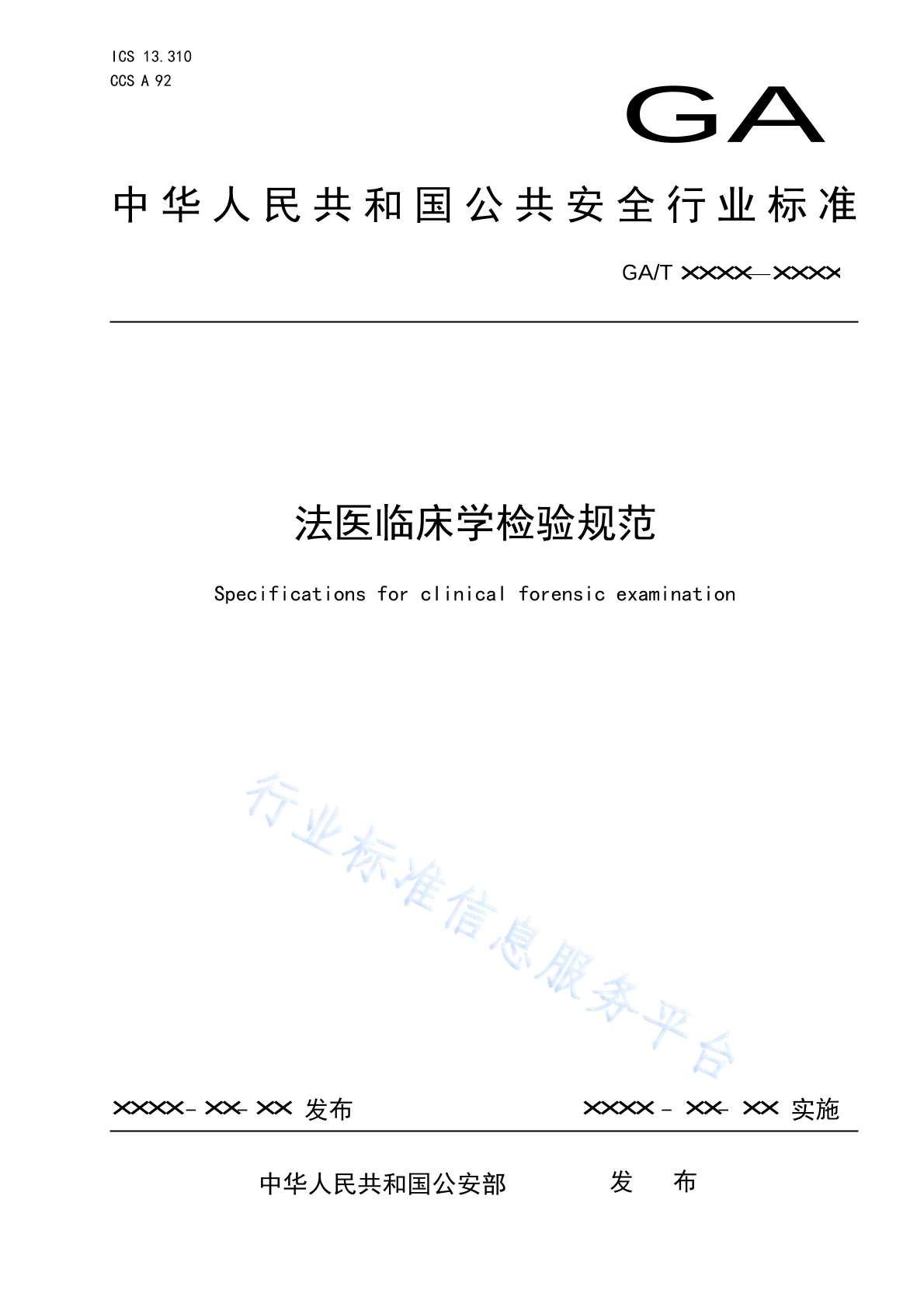 ICS 13.310
CCS A 92

GA

中华人民共和国公共安全行业标准

GA/T XXXX—XXXX

法医临床学检验规范

Specifications for clinical forensic examination

行业标准信息服务平台

XXXX-XX-XX 发布

XXXX-XX-XX 实施

中华人民共和国公安部 发 布